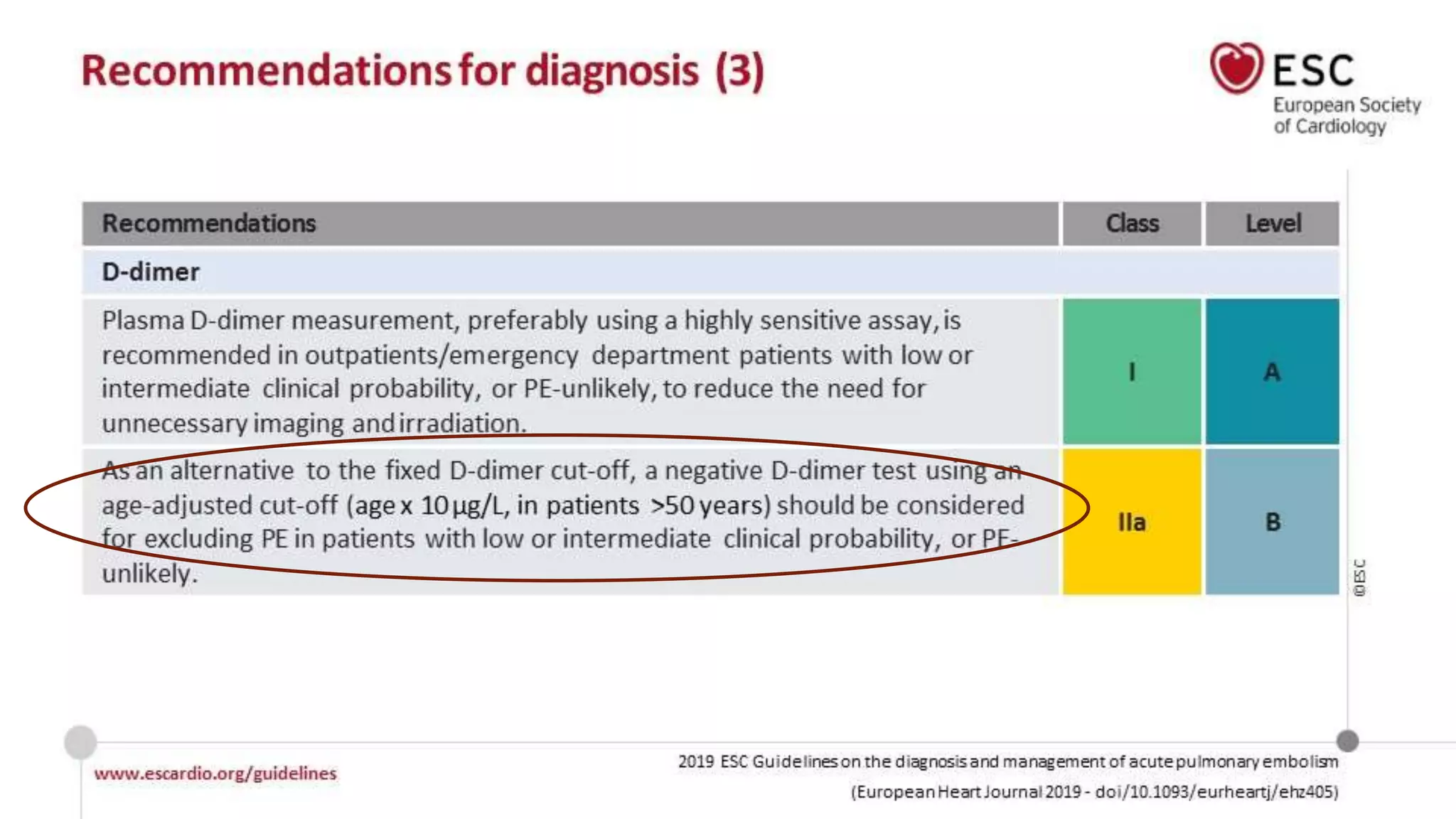 Recommendations for diagnosis (3)

ESC
European Society of Cardiology

| Recommendations | Class | Level |
|---|---|---|
| D-dimer | | |
| Plasma D-dimer measurement, preferably using a highly sensitive assay, is recommended in outpatients/emergency department patients with low or intermediate clinical probability, or PE-unlikely, to reduce the need for unnecessary imaging and irradiation. | I | A |
| As an alternative to the fixed D-dimer cut-off, a negative D-dimer test using an age-adjusted cut-off (age x 10 µg/L, in patients >50 years) should be considered for excluding PE in patients with low or intermediate clinical probability, or PE-unlikely. | IIa | B |

©ESC

www.escardio.org/guidelines

2019 ESC Guidelines on the diagnosis and management of acute pulmonary embolism
(European Heart Journal 2019 - doi/10.1093/eurheartj/ehz405)